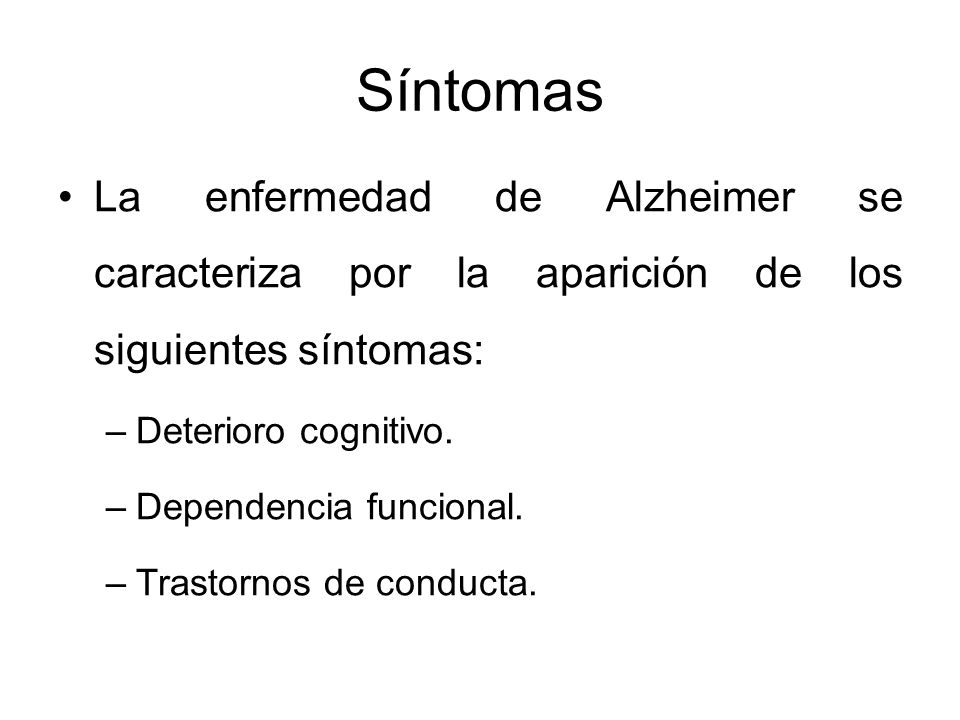 Síntomas

• La enfermedad de Alzheimer se caracteriza por la aparición de los siguientes síntomas:

– Deterioro cognitivo.

– Dependencia funcional.

– Trastornos de conducta.